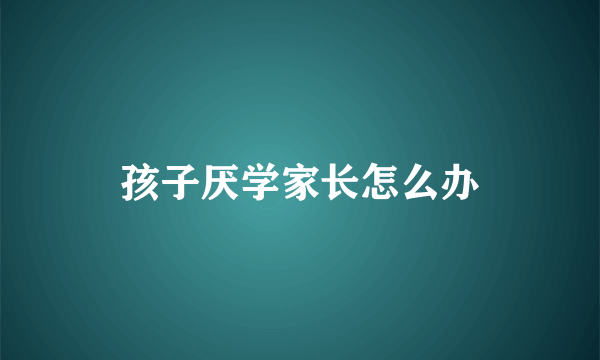 孩子厌学家长怎么办